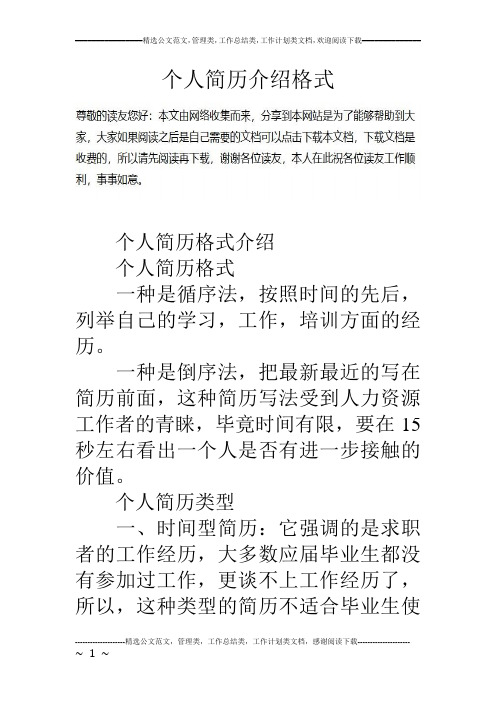 精选公文范文，管理类，工作总结类，工作计划类文档，欢迎阅读下载

个人简历介绍格式

尊敬的读友您好：本文由网络收集而来，分享到本网站是为了能够帮助到大家，大家如果阅读之后是自己需要的文档可以点击下载本文档，下载文档是收费的，所以请先阅读再下载，谢谢各位读友，本人在此祝各位读友工作顺利，事事如意。

个人简历格式介绍

个人简历格式

一种是循序法，按照时间的先后，列举自己的学习，工作，培训方面的经历。

一种是倒序法，把最新最近的写在简历前面，这种简历写法受到人力资源工作者的青睐，毕竟时间有限，要在15秒左右看出一个人是否有进一步接触的价值。

个人简历类型

一、时间型简历：它强调的是求职者的工作经历，大多数应届毕业生都没有参加过工作，更谈不上工作经历了，所以，这种类型的简历不适合毕业生使

精选公文范文，管理类，工作总结类，工作计划类文档，感谢阅读下载

~ 1 ~